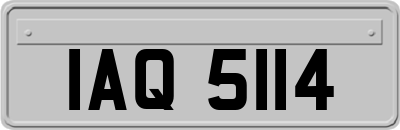 IAQ 5114